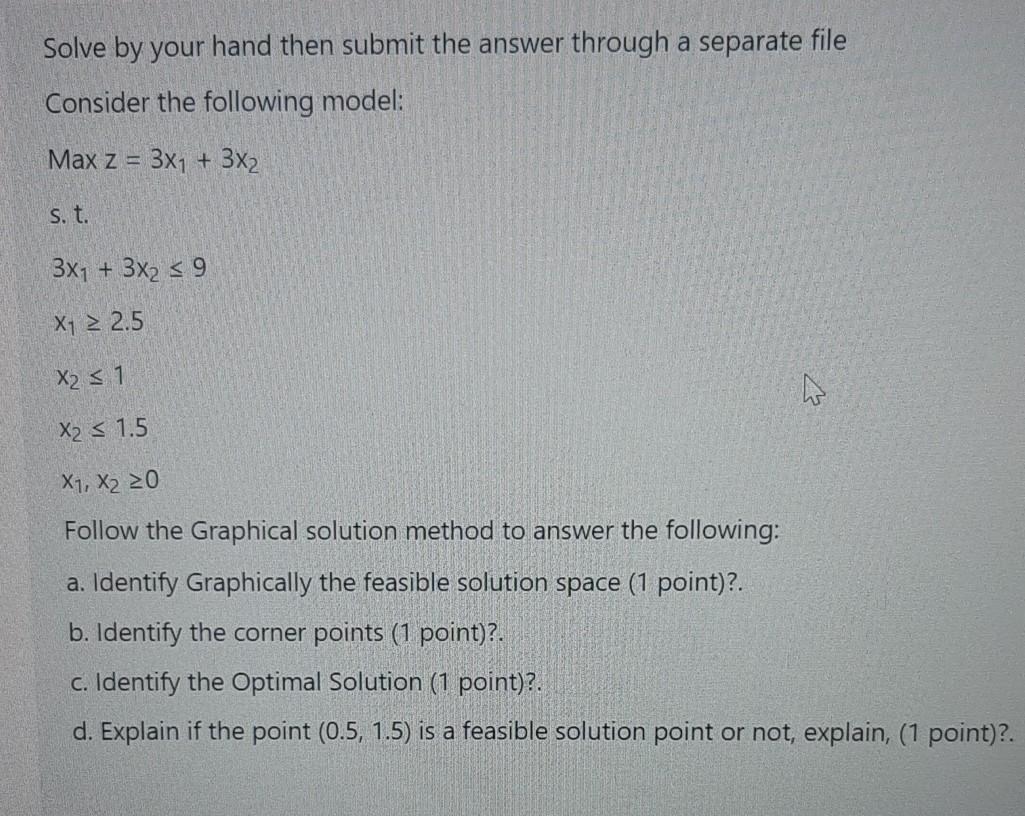 Solve by your hand then submit the answer through a separate file

Consider the following model:

Max $z = 3x_1 + 3x_2$

s. t.

$3x_1 + 3x_2 \leq 9$

$x_1 \geq 2.5$

$x_2 \leq 1$

$x_2 \leq 1.5$

$x_1, x_2 \geq 0$

Follow the Graphical solution method to answer the following:

a. Identify Graphically the feasible solution space (1 point)?.

b. Identify the corner points (1 point)?.

c. Identify the Optimal Solution (1 point)?.

d. Explain if the point (0.5, 1.5) is a feasible solution point or not, explain, (1 point)?.